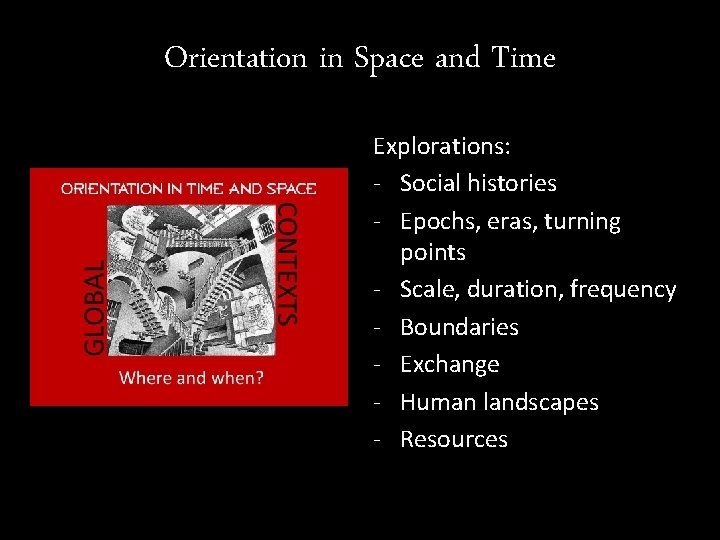 Orientation in Space and Time

ORIENTATION IN TIME AND SPACE

GLOBAL

CONTEXTS

Where and when?

Explorations:
- Social histories
- Epochs, eras, turning points
- Scale, duration, frequency
- Boundaries
- Exchange
- Human landscapes
- Resources